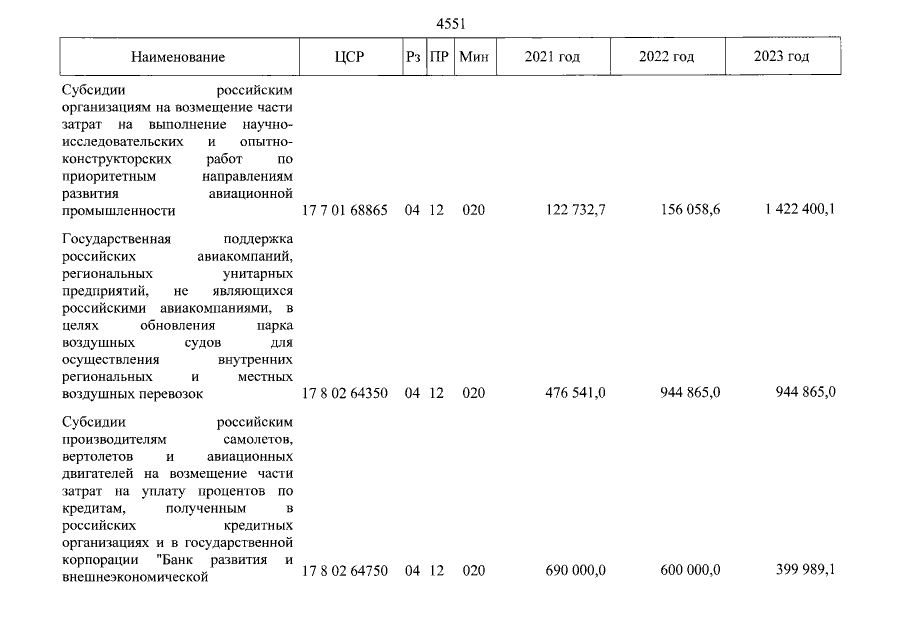 4551

| Наименование | ЦСР | Рз | ПР | Мин | 2021 год | 2022 год | 2023 год |
|---|---|---|---|---|---|---|---|
| Субсидии российским организациям на возмещение части затрат на выполнение научно-исследовательских и опытно-конструкторских работ по приоритетным направлениям развития авиационной промышленности | 17 7 01 68865 | 04 | 12 | 020 | 122 732,7 | 156 058,6 | 1 422 400,1 |
| Государственная поддержка российских авиакомпаний, региональных унитарных предприятий, не являющихся российскими авиакомпаниями, в целях обновления парка воздушных судов для осуществления внутренних региональных и местных воздушных перевозок | 17 8 02 64350 | 04 | 12 | 020 | 476 541,0 | 944 865,0 | 944 865,0 |
| Субсидии российским производителям самолетов, вертолетов и авиационных двигателей на возмещение части затрат на уплату процентов по кредитам, полученным в российских кредитных организациях и в государственной корпорации "Банк развития и внешнеэкономической | 17 8 02 64750 | 04 | 12 | 020 | 690 000,0 | 600 000,0 | 399 989,1 |